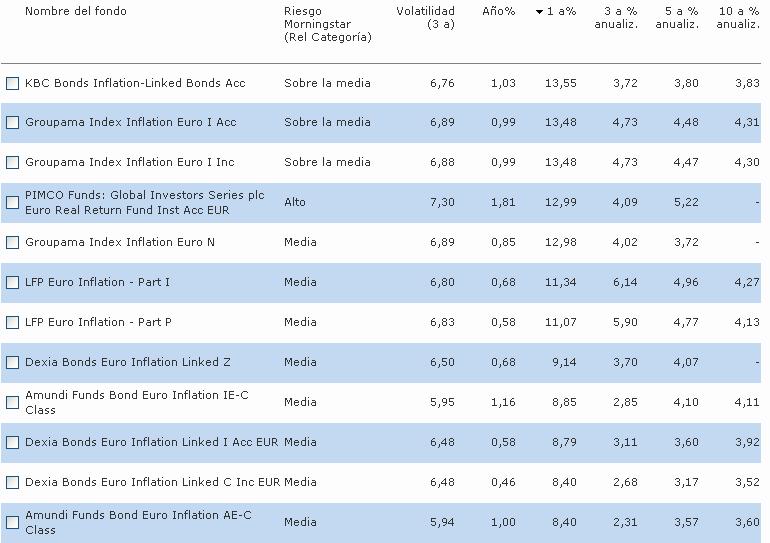 | Nombre del fondo | Riesgo Morningstar (Rel Categoría) | Volatilidad (3 a) | Año% | 1 a% | 3 a % anualiz. | 5 a % anualiz. | 10 a % anualiz. |
|---|---|---|---|---|---|---|---|
| KBC Bonds Inflation-Linked Bonds Acc | Sobre la media | 6,76 | 1,03 | 13,55 | 3,72 | 3,80 | 3,83 |
| Groupama Index Inflation Euro I Acc | Sobre la media | 6,89 | 0,99 | 13,48 | 4,73 | 4,48 | 4,31 |
| Groupama Index Inflation Euro I Inc | Sobre la media | 6,88 | 0,99 | 13,48 | 4,73 | 4,47 | 4,30 |
| PIMCO Funds: Global Investors Series plc Euro Real Return Fund Inst Acc EUR | Alto | 7,30 | 1,81 | 12,99 | 4,09 | 5,22 | - |
| Groupama Index Inflation Euro N | Media | 6,89 | 0,85 | 12,98 | 4,02 | 3,72 | - |
| LFP Euro Inflation - Part I | Media | 6,80 | 0,68 | 11,34 | 6,14 | 4,96 | 4,27 |
| LFP Euro Inflation - Part P | Media | 6,83 | 0,58 | 11,07 | 5,90 | 4,77 | 4,13 |
| Dexia Bonds Euro Inflation Linked Z | Media | 6,50 | 0,68 | 9,14 | 3,70 | 4,07 | - |
| Amundi Funds Bond Euro Inflation IE-C Class | Media | 5,95 | 1,16 | 8,85 | 2,85 | 4,10 | 4,11 |
| Dexia Bonds Euro Inflation Linked I Acc EUR | Media | 6,48 | 0,58 | 8,79 | 3,11 | 3,60 | 3,92 |
| Dexia Bonds Euro Inflation Linked C Inc EUR | Media | 6,48 | 0,46 | 8,40 | 2,68 | 3,17 | 3,52 |
| Amundi Funds Bond Euro Inflation AE-C Class | Media | 5,94 | 1,00 | 8,40 | 2,31 | 3,57 | 3,60 |